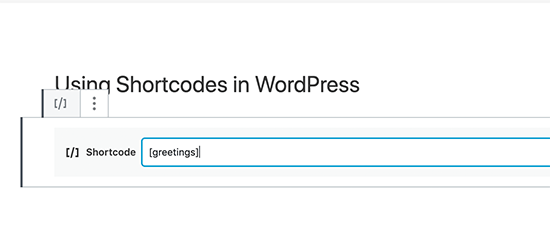 Using Shortcodes in WordPress

[/]

[/] Shortcode

[greetings]